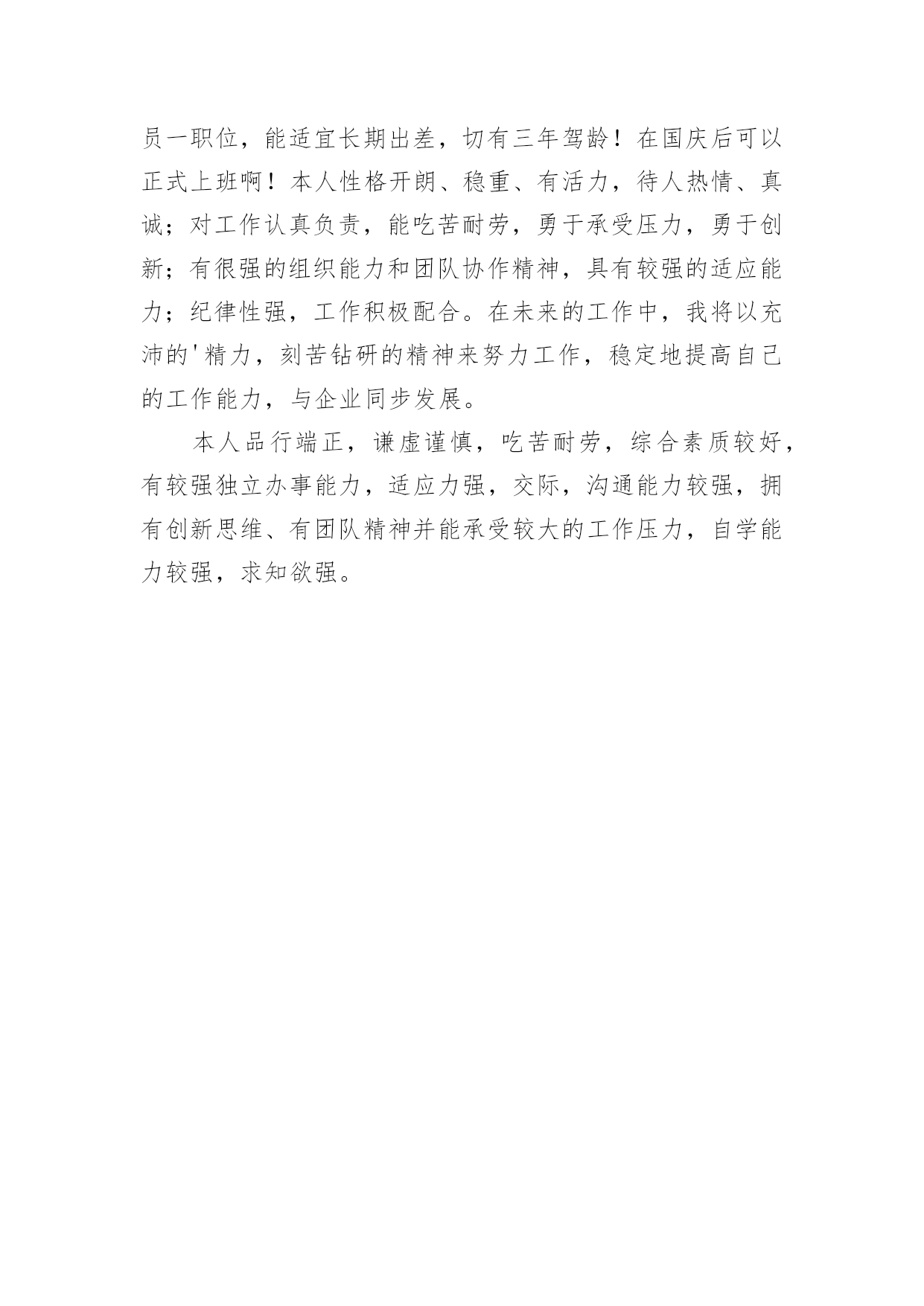 员一职位，能适宜长期出差，切有三年驾龄！在国庆后可以正式上班啊！本人性格开朗、稳重、有活力，待人热情、真诚；对工作认真负责，能吃苦耐劳，勇于承受压力，勇于创新；有很强的组织能力和团队协作精神，具有较强的适应能力；纪律性强，工作积极配合。在未来的工作中，我将以充沛的'精力，刻苦钻研的精神来努力工作，稳定地提高自己的工作能力，与企业同步发展。

本人品行端正，谦虚谨慎，吃苦耐劳，综合素质较好，有较强独立办事能力，适应力强，交际，沟通能力较强，拥有创新思维、有团队精神并能承受较大的工作压力，自学能力较强，求知欲强。